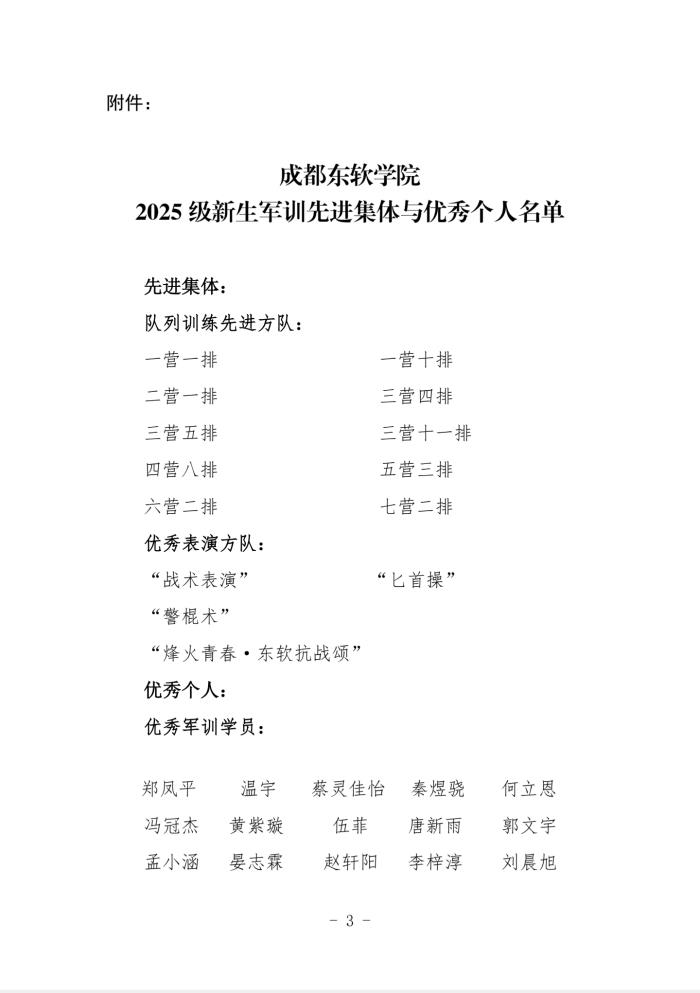 附件：

成都东软学院
2025 级新生军训先进集体与优秀个人名单

先进集体：

队列训练先进方队：

一营一排　　一营十排
二营一排　　三营四排
三营五排　　三营十一排
四营八排　　五营三排
六营二排　　七营二排

优秀表演方队：

“战术表演”　　“匕首操”
“警棍术”
“烽火青春·东软抗战颂”

优秀个人：

优秀军训学员：

郑凤平　温宇　蔡灵佳怡　秦煜骁　何立恩
冯冠杰　黄紫璇　伍菲　唐新雨　郭文宇
孟小涵　晏志霖　赵轩阳　李梓淳　刘晨旭

- 3 -